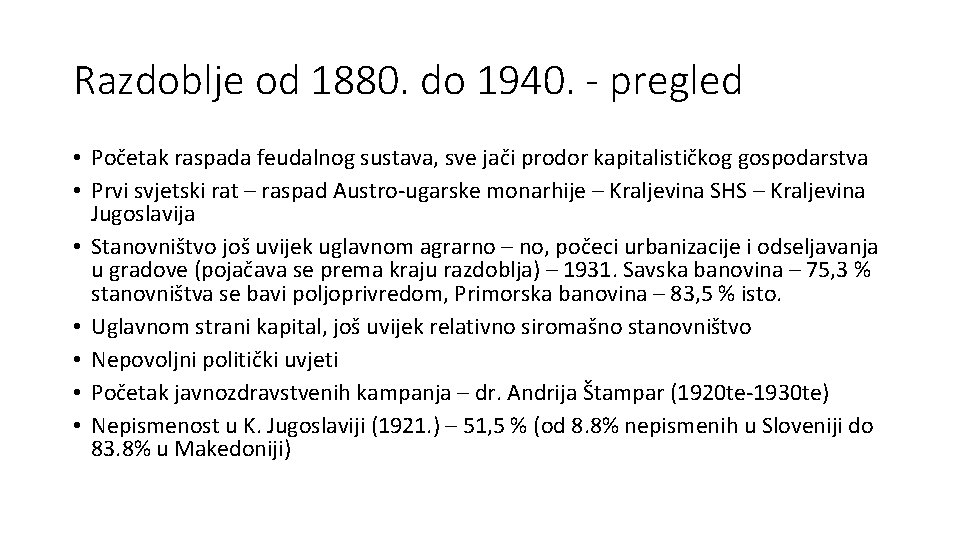 Razdoblje od 1880. do 1940. - pregled

• Početak raspada feudalnog sustava, sve jači prodor kapitalističkog gospodarstva
• Prvi svjetski rat – raspad Austro-ugarske monarhije – Kraljevina SHS – Kraljevina Jugoslavija
• Stanovništvo još uvijek uglavnom agrarno – no, počeci urbanizacije i odseljavanja u gradove (pojačava se prema kraju razdoblja) – 1931. Savska banovina – 75,3 % stanovništva se bavi poljoprivredom, Primorska banovina – 83,5 % isto.
• Uglavnom strani kapital, još uvijek relativno siromašno stanovništvo
• Nepovoljni politički uvjeti
• Početak javnozdravstvenih kampanja – dr. Andrija Štampar (1920te-1930te)
• Nepismenost u K. Jugoslaviji (1921.) – 51,5 % (od 8.8% nepismenih u Sloveniji do 83.8% u Makedoniji)